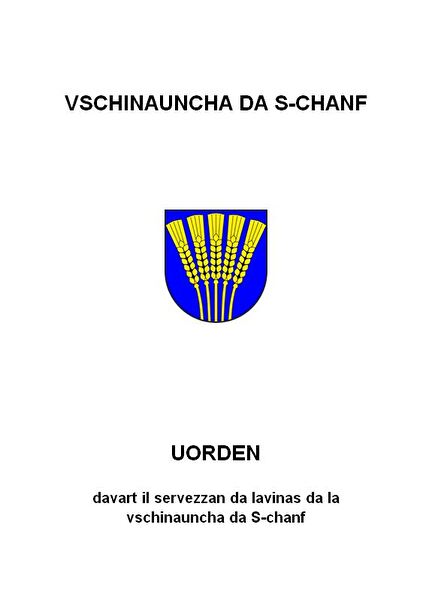 VSCHINAUNCHA DA S-CHANF

UORDEN

davart il servezzan da lavinas da la vschinauncha da S-chanf